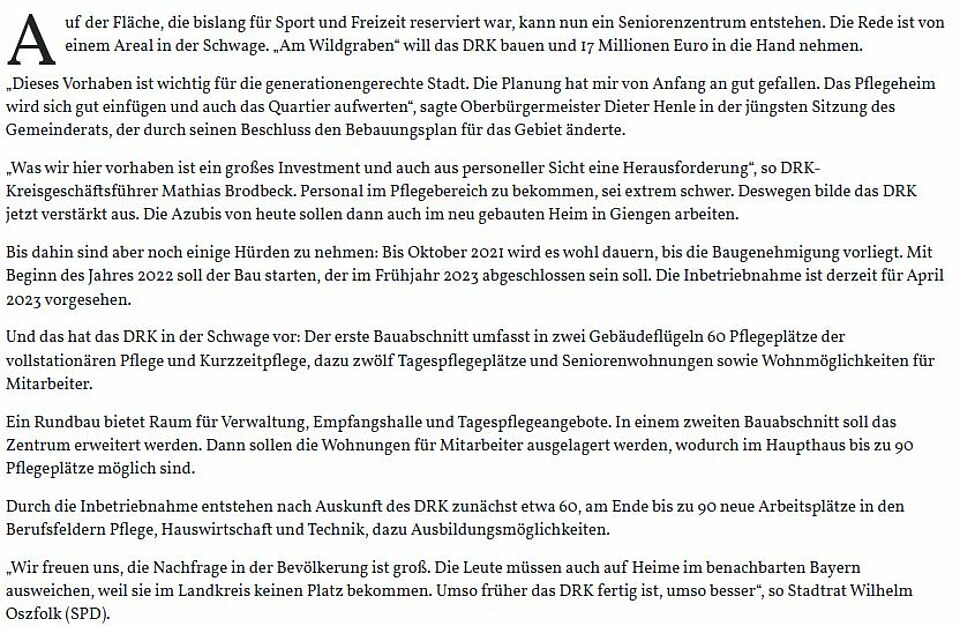 Auf der Fläche, die bislang für Sport und Freizeit reserviert war, kann nun ein Seniorenzentrum entstehen. Die Rede ist von einem Areal in der Schwage. „Am Wildgraben“ will das DRK bauen und 17 Millionen Euro in die Hand nehmen.

„Dieses Vorhaben ist wichtig für die generationengerechte Stadt. Die Planung hat mir von Anfang an gut gefallen. Das Pflegeheim wird sich gut einfügen und auch das Quartier aufwerten“, sagte Oberbürgermeister Dieter Henle in der jüngsten Sitzung des Gemeinderats, der durch seinen Beschluss den Bebauungsplan für das Gebiet änderte.

„Was wir hier vorhaben ist ein großes Investment und auch aus personeller Sicht eine Herausforderung“, so DRK-Kreisgeschäftsführer Mathias Brodbeck. Personal im Pflegebereich zu bekommen, sei extrem schwer. Deswegen bilde das DRK jetzt verstärkt aus. Die Azubis von heute sollen dann auch im neu gebauten Heim in Giengen arbeiten.

Bis dahin sind aber noch einige Hürden zu nehmen: Bis Oktober 2021 wird es wohl dauern, bis die Baugenehmigung vorliegt. Mit Beginn des Jahres 2022 soll der Bau starten, der im Frühjahr 2023 abgeschlossen sein soll. Die Inbetriebnahme ist derzeit für April 2023 vorgesehen.

Und das hat das DRK in der Schwage vor: Der erste Bauabschnitt umfasst in zwei Gebäudeflügeln 60 Pflegeplätze der vollstationären Pflege und Kurzzeitpflege, dazu zwölf Tagespflegeplätze und Seniorenwohnungen sowie Wohnmöglichkeiten für Mitarbeiter.

Ein Rundbau bietet Raum für Verwaltung, Empfangshalle und Tagespflegeangebote. In einem zweiten Bauabschnitt soll das Zentrum erweitert werden. Dann sollen die Wohnungen für Mitarbeiter ausgelagert werden, wodurch im Haupthaus bis zu 90 Pflegeplätze möglich sind.

Durch die Inbetriebnahme entstehen nach Auskunft des DRK zunächst etwa 60, am Ende bis zu 90 neue Arbeitsplätze in den Berufsfeldern Pflege, Hauswirtschaft und Technik, dazu Ausbildungsmöglichkeiten.

„Wir freuen uns, die Nachfrage in der Bevölkerung ist groß. Die Leute müssen auch auf Heime im benachbarten Bayern ausweichen, weil sie im Landkreis keinen Platz bekommen. Umso früher das DRK fertig ist, umso besser“, so Stadtrat Wilhelm Oszfolk (SPD).